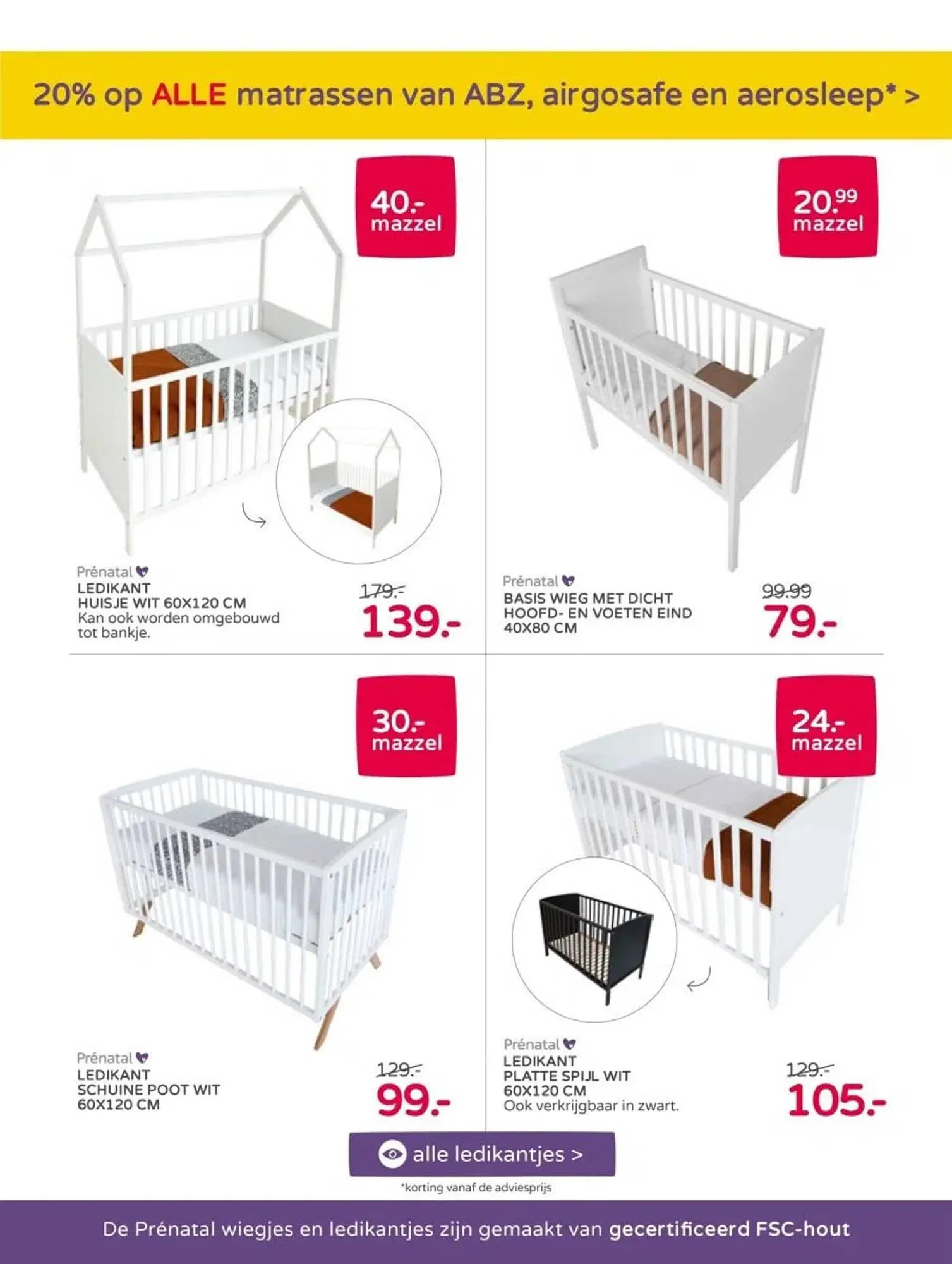 20% op ALLE matrassen van ABZ, airgosafe en aerosleep* >

40.- mazzel

Prénatal
LEDIKANT HUISJE WIT 60X120 CM
Kan ook worden omgebouwd tot bankje.

179.-
139.-

20.99 mazzel

Prénatal
BASIS WIEG MET DICHT HOOFD- EN VOETEN EIND 40X80 CM

99.99
79.-

30.- mazzel

Prénatal
LEDIKANT SCHUINE POOT WIT 60X120 CM

129.-
99.-

24.- mazzel

Prénatal
LEDIKANT PLATTE SPIJL WIT 60X120 CM
Ook verkrijgbaar in zwart.

129.-
105.-

alle ledikantjes >

*korting vanaf de adviesprijs

De Prénatal wiegjes en ledikantjes zijn gemaakt van gecertificeerd FSC-hout